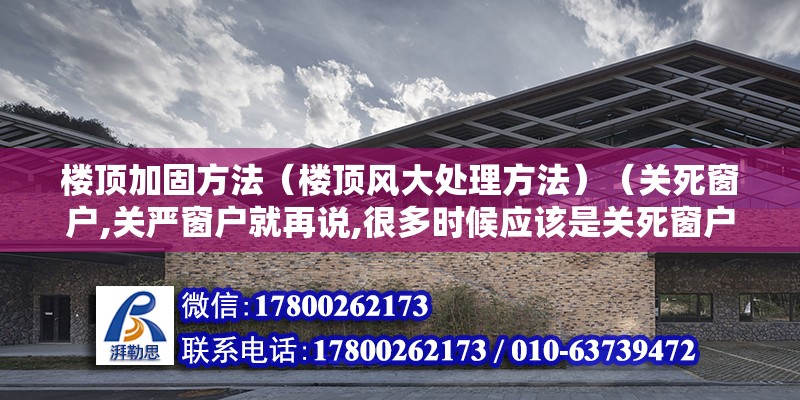 楼顶加固方法（楼顶风大处理方法）（关死窗户,关严窗户就再说,很多时候应该是关死窗户

湃勒思

微信:17800262173

联系电话:17800262173 / 010-63739472